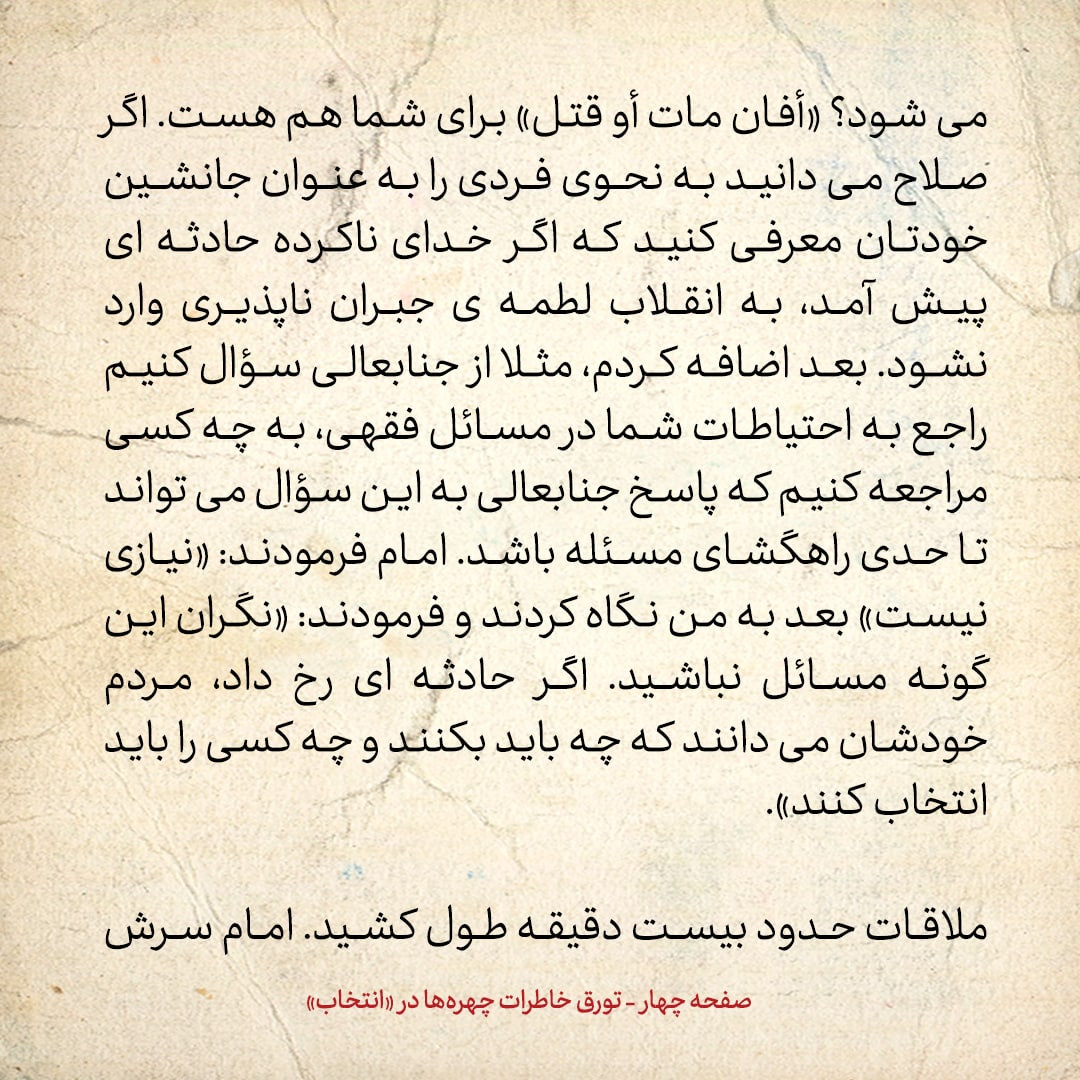 می شود؟ «أفان مات أو قتل» برای شما هم هست. اگر صلاح می دانید به نحوی فردی را به عنوان جانشین خودتان معرفی کنید که اگر خدای ناکرده حادثه ای پیش آمد، به انقلاب لطمه ی جبران ناپذیری وارد نشود. بعد اضافه کردم، مثلا از جنابعالی سؤال کنیم راجع به احتیاطات شما در مسائل فقهی، به چه کسی مراجعه کنیم که پاسخ جنابعالی به این سؤال می تواند تا حدی راهگشای مسئله باشد. امام فرمودند: «نیازی نیست» بعد به من نگاه کردند و فرمودند: «نگران این گونه مسائل نباشید. اگر حادثه ای رخ داد، مردم خودشان می دانند که چه باید بکنند و چه کسی را باید انتخاب کنند».

ملاقات حدود بیست دقیقه طول کشید. امام سرش

صفحه چهار - تورق خاطرات چهره‌ها در «انتخاب»